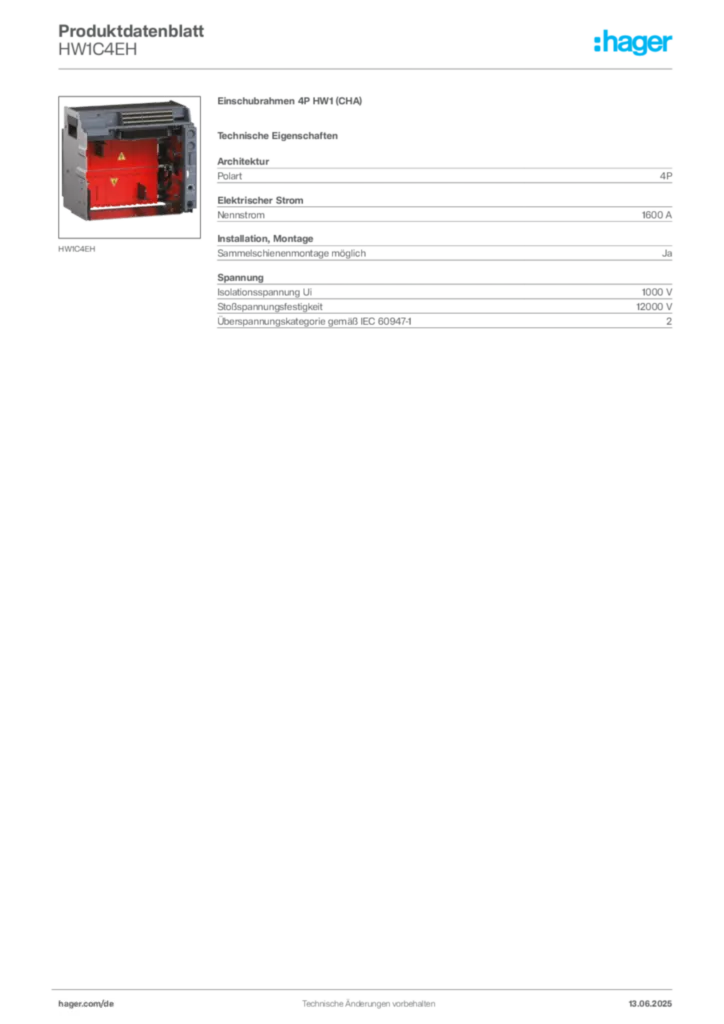 Produktdatenblatt
HW1C4EH

:hager

HW1C4EH

Einschubrahmen 4P HW1 (CHA)

Technische Eigenschaften

Architektur

| Polart | 4P |
|---|---|

Elektrischer Strom

| Nennstrom | 1600 A |
|---|---|

Installation, Montage

| Sammelschienenmontage möglich | Ja |
|---|---|

Spannung

| Isolationsspannung Ui | 1000 V |
|---|---|
| Stoßspannungsfestigkeit | 12000 V |
| Überspannungskategorie gemäß IEC 60947-1 | 2 |

hager.com/de

Technische Änderungen vorbehalten

13.06.2025